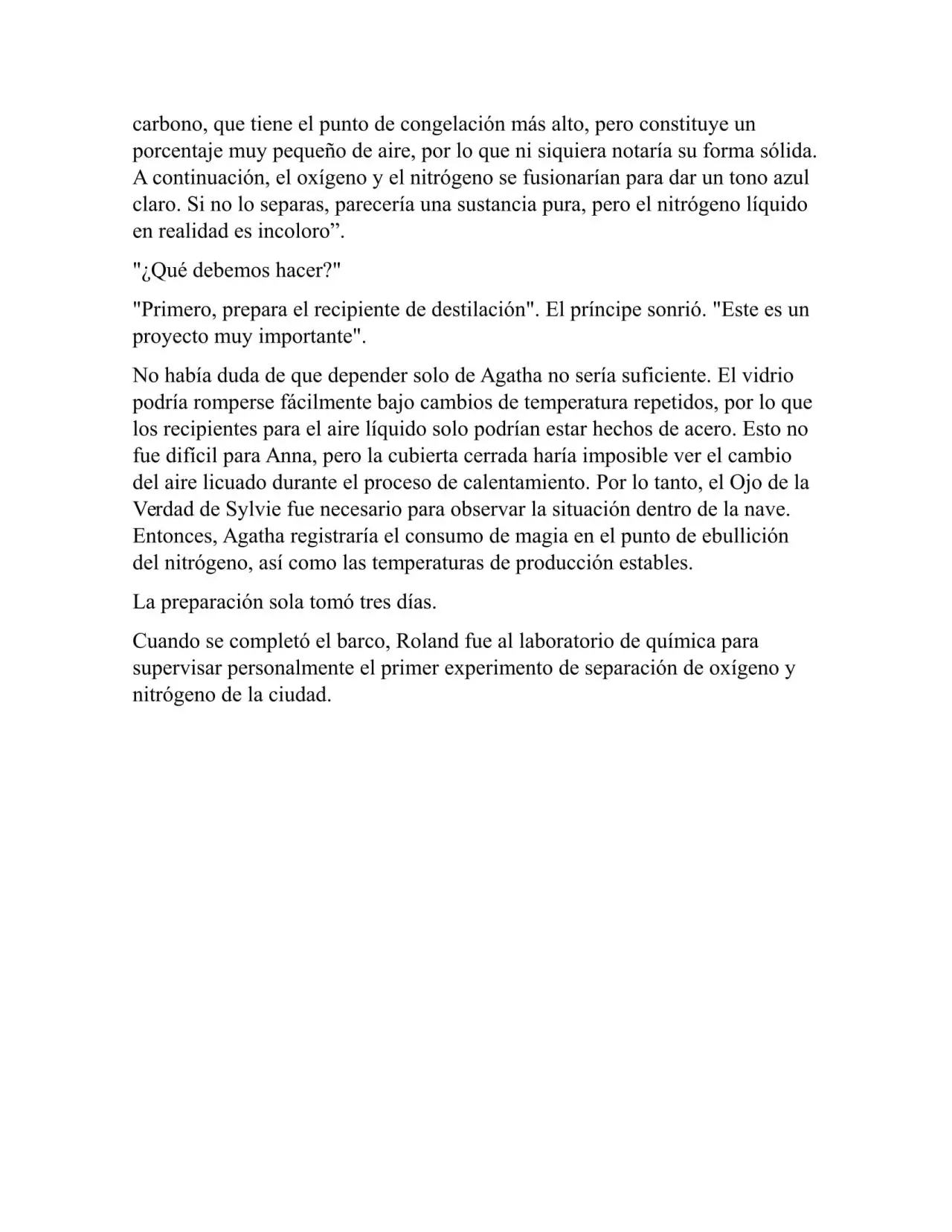 carbono, que tiene el punto de congelación más alto, pero constituye un porcentaje muy pequeño de aire, por lo que ni siquiera notaría su forma sólida. A continuación, el oxígeno y el nitrógeno se fusionarían para dar un tono azul claro. Si no lo separas, parecería una sustancia pura, pero el nitrógeno líquido en realidad es incoloro".

"¿Qué debemos hacer?"

"Primero, prepara el recipiente de destilación". El príncipe sonrió. "Este es un proyecto muy importante".

No había duda de que depender solo de Agatha no sería suficiente. El vidrio podría romperse fácilmente bajo cambios de temperatura repetidos, por lo que los recipientes para el aire líquido solo podrían estar hechos de acero. Esto no fue difícil para Anna, pero la cubierta cerrada haría imposible ver el cambio del aire licuado durante el proceso de calentamiento. Por lo tanto, el Ojo de la Verdad de Sylvie fue necesario para observar la situación dentro de la nave. Entonces, Agatha registraría el consumo de magia en el punto de ebullición del nitrógeno, así como las temperaturas de producción estables.

La preparación sola tomó tres días.

Cuando se completó el barco, Roland fue al laboratorio de química para supervisar personalmente el primer experimento de separación de oxígeno y nitrógeno de la ciudad.